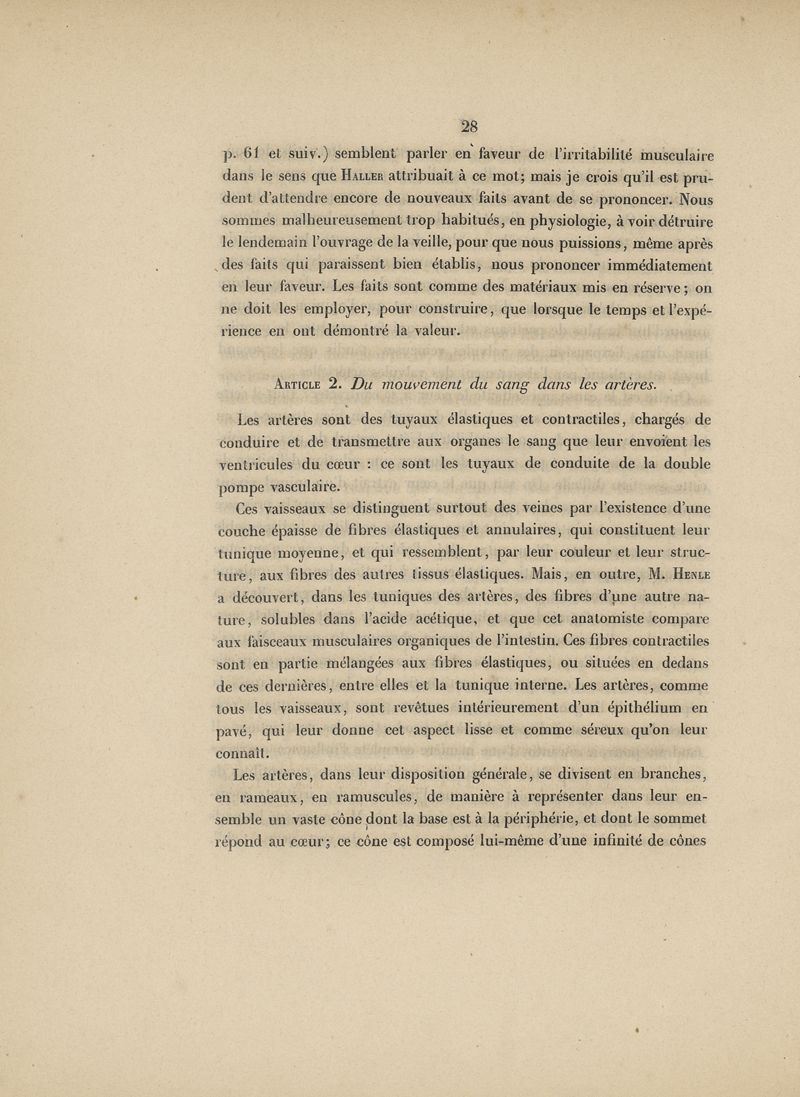 28

p. 61 et suiv.) semblent parler en faveur de l'irritabilité musculaire dans le sens que Haller attribuait à ce mot; mais je crois qu'il est prudent d'attendre encore de nouveaux faits avant de se prononcer. Nous sommes malheureusement trop habitués, en physiologie, à voir détruire le lendemain l'ouvrage de la veille, pour que nous puissions, même après des faits qui paraissent bien établis, nous prononcer immédiatement en leur faveur. Les faits sont comme des matériaux mis en réserve; on ne doit les employer, pour construire, que lorsque le temps et l'expérience en ont démontré la valeur.

Article 2. Du mouvement du sang dans les artères.

Les artères sont des tuyaux élastiques et contractiles, chargés de conduire et de transmettre aux organes le sang que leur envoient les ventricules du cœur : ce sont les tuyaux de conduite de la double pompe vasculaire.

Ces vaisseaux se distinguent surtout des veines par l'existence d'une couche épaisse de fibres élastiques et annulaires, qui constituent leur tunique moyenne, et qui ressemblent, par leur couleur et leur structure, aux fibres des autres tissus élastiques. Mais, en outre, M. Henle a découvert, dans les tuniques des artères, des fibres d'une autre nature, solubles dans l'acide acétique, et que cet anatomiste compare aux faisceaux musculaires organiques de l'intestin. Ces fibres contractiles sont en partie mélangées aux fibres élastiques, ou situées en dedans de ces dernières, entre elles et la tunique interne. Les artères, comme tous les vaisseaux, sont revêtues intérieurement d'un épithélium en pavé, qui leur donne cet aspect lisse et comme séreux qu'on leur connaît.

Les artères, dans leur disposition générale, se divisent en branches, en rameaux, en ramuscules, de manière à représenter dans leur ensemble un vaste cône dont la base est à la périphérie, et dont le sommet répond au cœur; ce cône est composé lui-même d'une infinité de cônes